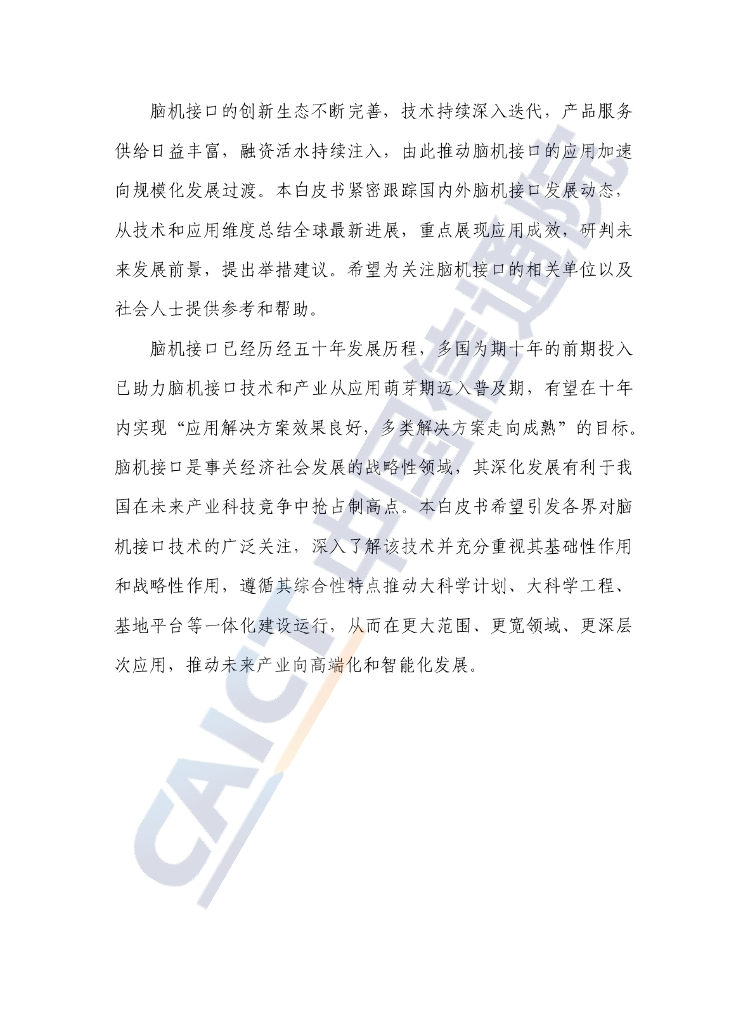 脑机接口的创新生态不断完善，技术持续深入迭代，产品服务供给日益丰富，融资活水持续注入，由此推动脑机接口的应用加速向规模化发展过渡。本白皮书紧密跟踪国内外脑机接口发展动态，从技术和应用维度总结全球最新进展，重点展现应用成效，研判未来发展前景，提出举措建议。希望为关注脑机接口的相关单位以及社会人士提供参考和帮助。

脑机接口已经历经五十年发展历程，多国为期十年的前期投入已助力脑机接口技术和产业从应用萌芽期迈入普及期，有望在十年内实现“应用解决方案效果良好，多类解决方案走向成熟”的目标。脑机接口是事关经济社会发展的战略性领域，其深化发展有利于我国在未来产业科技竞争中抢占制高点。本白皮书希望引发各界对脑机接口技术的广泛关注，深入了解该技术并充分重视其基础性作用和战略性作用，遵循其综合性特点推动大科学计划、大科学工程、基地平台等一体化建设运行，从而在更大范围、更宽领域、更深层次应用，推动未来产业向高端化和智能化发展。

CAICT中国信通院